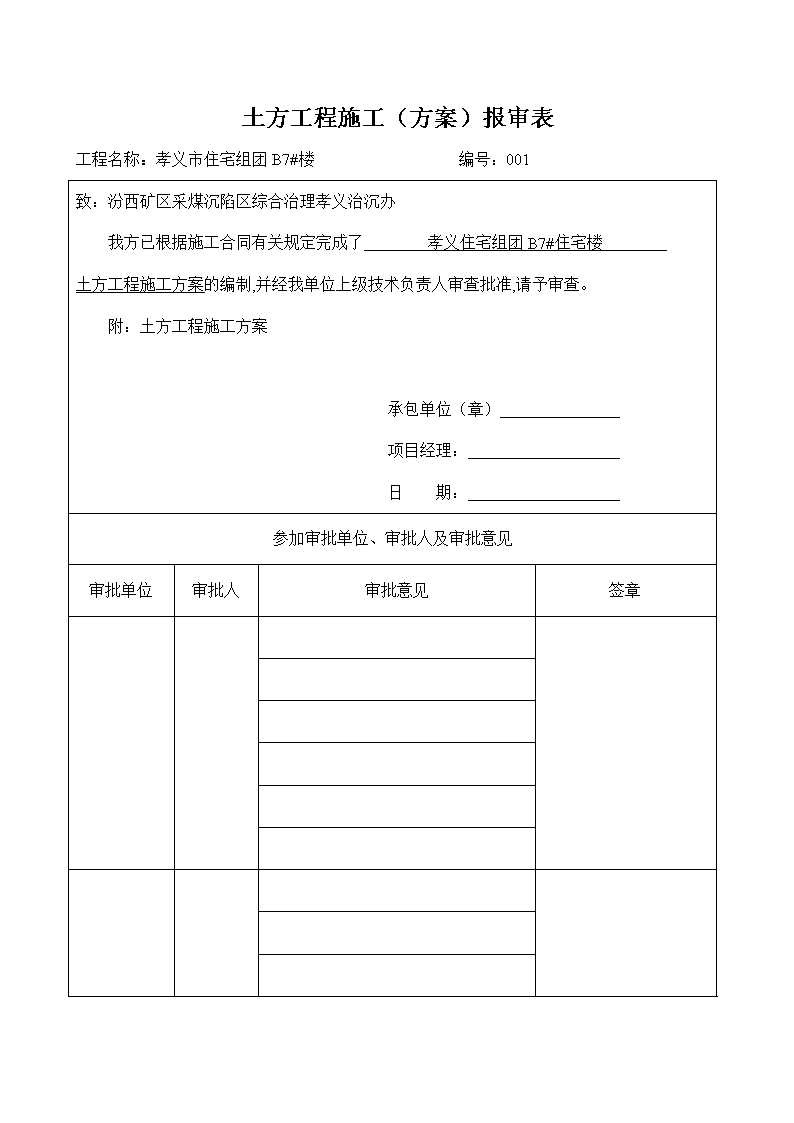 土方工程施工（方案）报审表

工程名称：孝义市住宅组团 B7#楼　　编号：001

致：汾西矿区采煤沉陷区综合治理孝义治沉办

我方已根据施工合同有关规定完成了 孝义住宅组团 B7#住宅楼 土方工程施工方案的编制,并经我单位上级技术负责人审查批准,请予审查。

附：土方工程施工方案

承包单位（章）

项目经理：

日　期：

参加审批单位、审批人及审批意见

| 审批单位 | 审批人 | 审批意见 | 签章 |
|---|---|---|---|
| | | | |
| | | | |